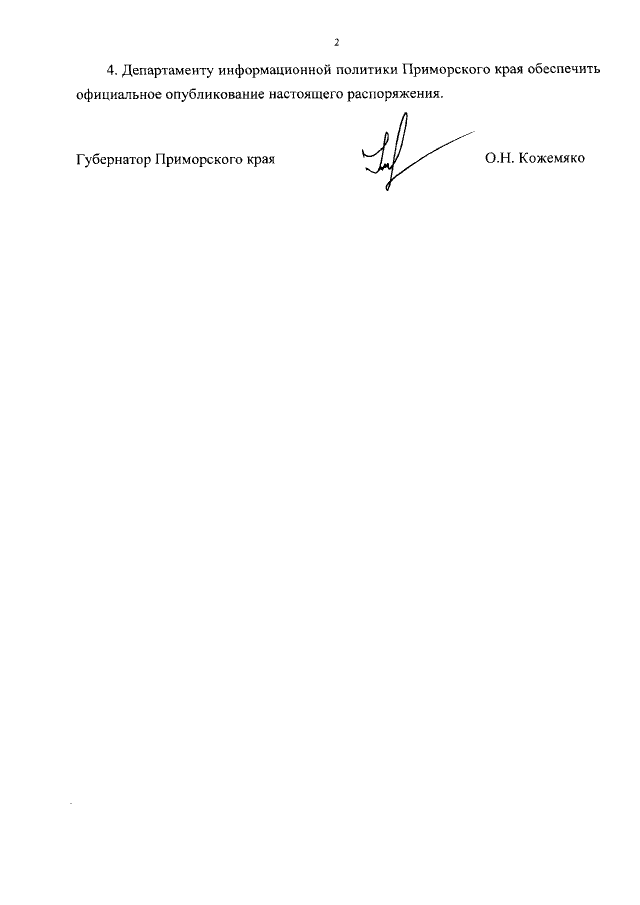 2

4. Департаменту информационной политики Приморского края обеспечить официальное опубликование настоящего распоряжения.

Губернатор Приморского края

О.Н. Кожемяко